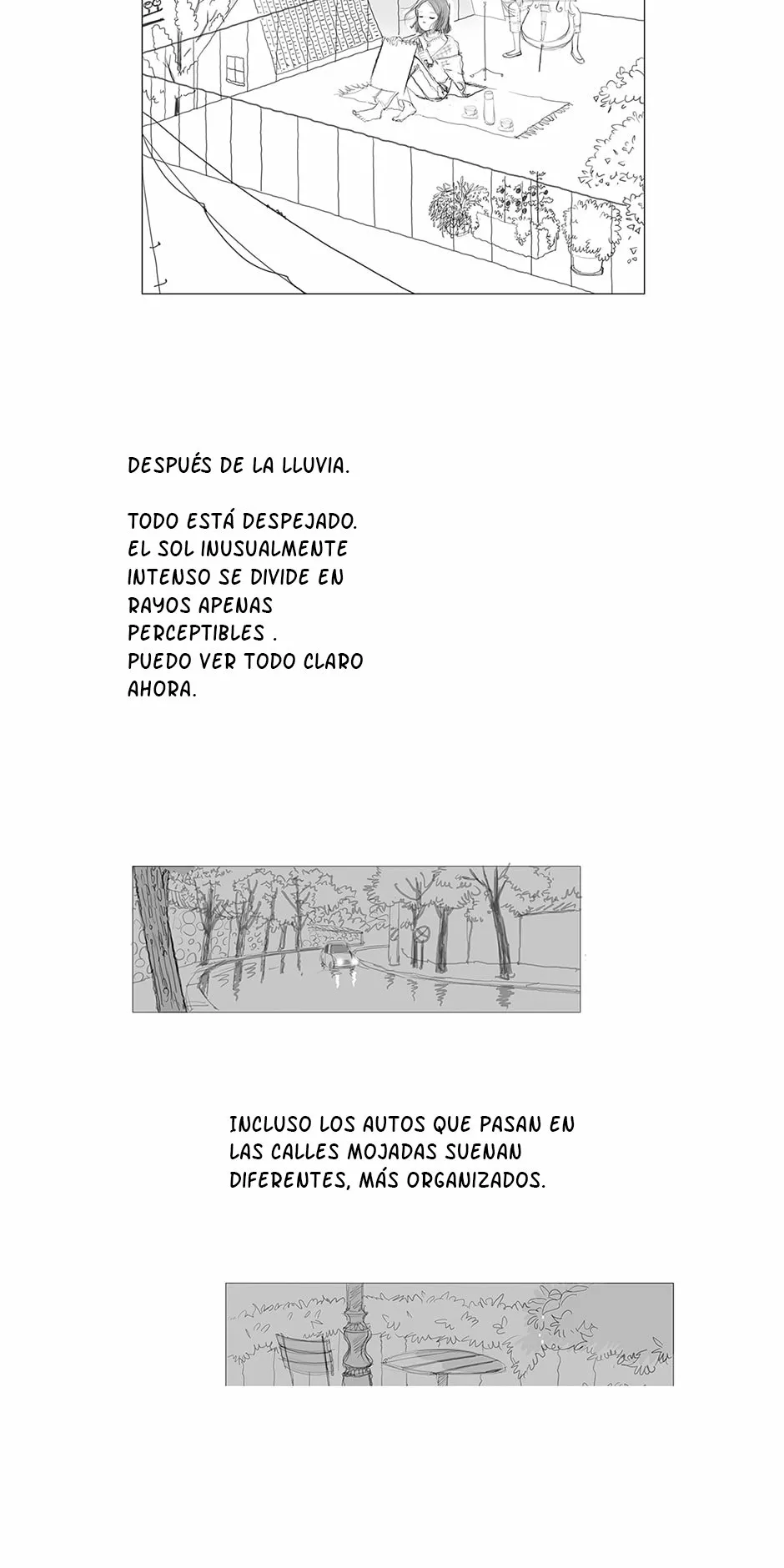 DESPUÉS DE LA LLUVIA.

TODO ESTÁ DESPEJADO. EL SOL INUSUALMENTE INTENSO SE DIVIDE EN RAYOS APENAS PERCEPTIBLES . PUEDO VER TODO CLARO AHORA.

INCLUSO LOS AUTOS QUE PASAN EN LAS CALLES MOJADAS SUENAN DIFERENTES, MÁS ORGANIZADOS.